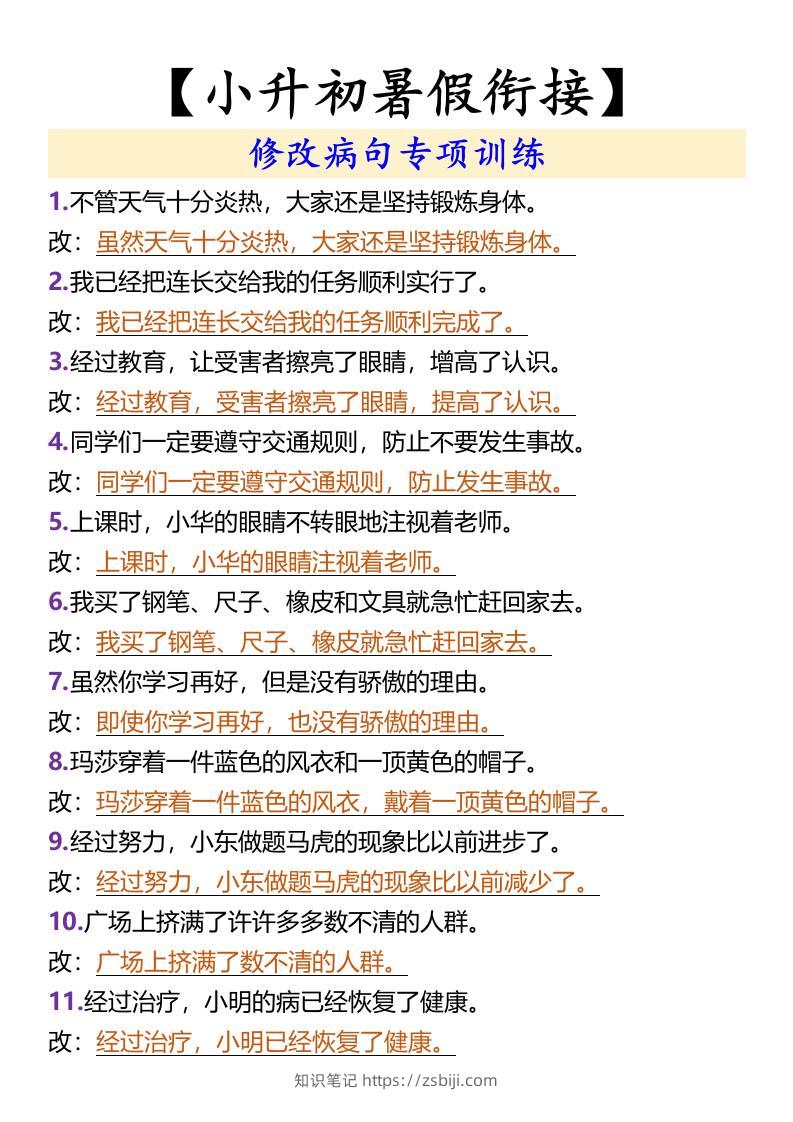 【小升初暑假衔接】

修改病句专项训练

1.不管天气十分炎热，大家还是坚持锻炼身体。
改：虽然天气十分炎热，大家还是坚持锻炼身体。

2.我已经把连长交给我的任务顺利实行了。
改：我已经把连长交给我的任务顺利完成了。

3.经过教育，让受害者擦亮了眼睛，增高了认识。
改：经过教育，受害者擦亮了眼睛，提高了认识。

4.同学们一定要遵守交通规则，防止不要发生事故。
改：同学们一定要遵守交通规则，防止发生事故。

5.上课时，小华的眼睛不转眼地注视着老师。
改：上课时，小华的眼睛注视着老师。

6.我买了钢笔、尺子、橡皮和文具就急忙赶回家去。
改：我买了钢笔、尺子、橡皮就急忙赶回家去。

7.虽然你学习再好，但是没有骄傲的理由。
改：即使你学习再好，也没有骄傲的理由。

8.玛莎穿着一件蓝色的风衣和一顶黄色的帽子。
改：玛莎穿着一件蓝色的风衣，戴着一顶黄色的帽子。

9.经过努力，小东做题马虎的现象比以前进步了。
改：经过努力，小东做题马虎的现象比以前减少了。

10.广场上挤满了许许多多数不清的人群。
改：广场上挤满了数不清的人群。

11.经过治疗，小明的病已经恢复了健康。
改：经过治疗，小明已经恢复了健康。

知识笔记 https://zsbiji.com